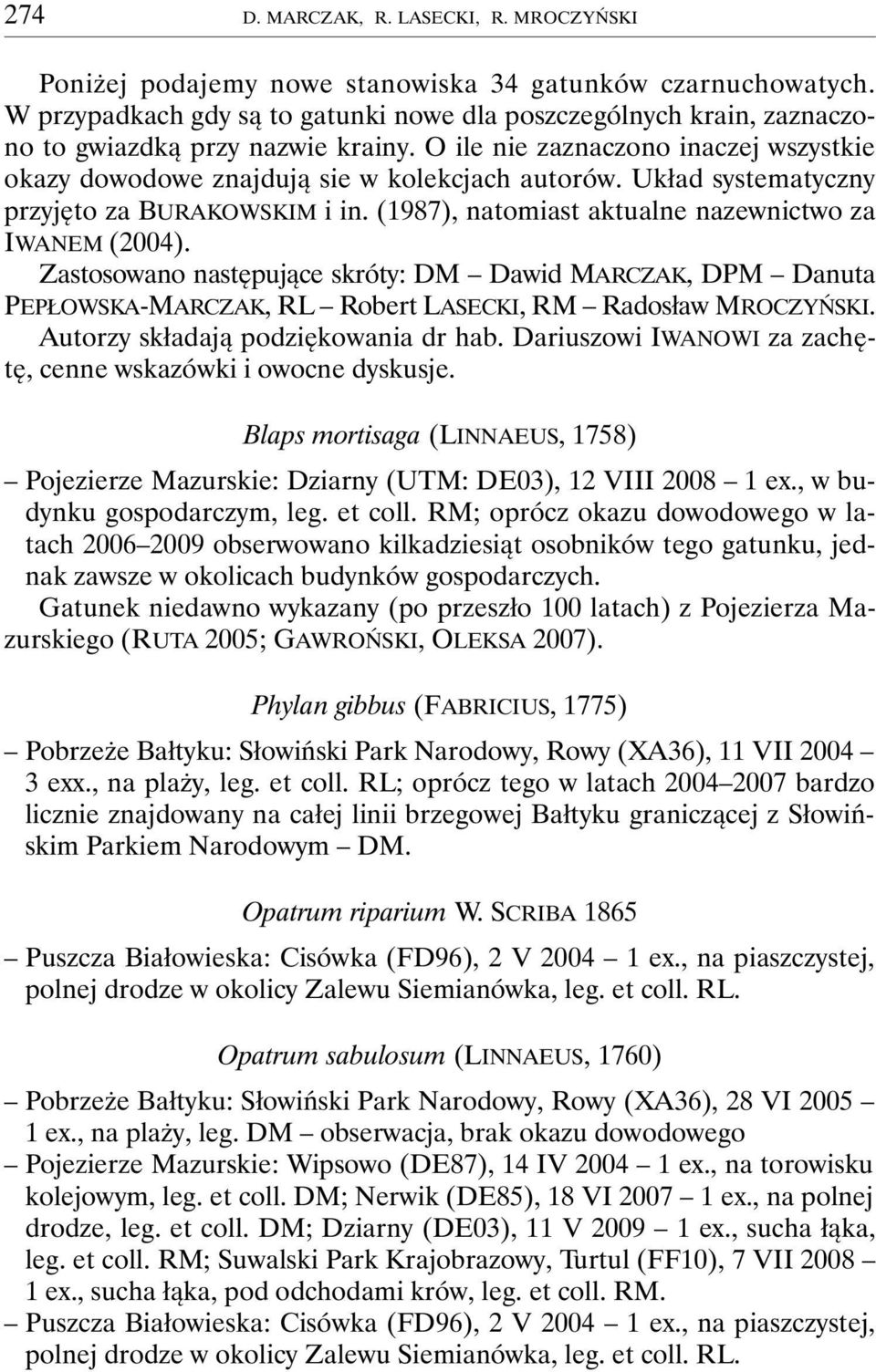 274 D. MARCZAK, R. LASECKI, R. MROCZYŃSKI

Poniżej podajemy nowe stanowiska 34 gatunków czarnuchowatych. W przypadkach gdy są to gatunki nowe dla poszczególnych krain, zaznaczono to gwiazdką przy nazwie krainy. O ile nie zaznaczono inaczej wszystkie okazy dowodowe znajdują sie w kolekcjach autorów. Układ systematyczny przyjęto za BURAKOWSKIM i in. (1987), natomiast aktualne nazewnictwo za IWANEM (2004).

Zastosowano następujące skróty: DM – Dawid MARCZAK, DPM – Danuta PEPŁOWSKA-MARCZAK, RL – Robert LASECKI, RM – Radosław MROCZYŃSKI.

Autorzy składają podziękowania dr hab. Dariuszowi IWANOWI za zachętę, cenne wskazówki i owocne dyskusje.

Blaps mortisaga (LINNAEUS, 1758)

– Pojezierze Mazurskie: Dziarny (UTM: DE03), 12 VIII 2008 – 1 ex., w budynku gospodarczym, leg. et coll. RM; oprócz okazu dowodowego w latach 2006–2009 obserwowano kilkadziesiąt osobników tego gatunku, jednak zawsze w okolicach budynków gospodarczych.

Gatunek niedawno wykazany (po przeszło 100 latach) z Pojezierza Mazurskiego (RUTA 2005; GAWROŃSKI, OLEKSA 2007).

Phylan gibbus (FABRICIUS, 1775)

– Pobrzeże Bałtyku: Słowiński Park Narodowy, Rowy (XA36), 11 VII 2004 – 3 exx., na plaży, leg. et coll. RL; oprócz tego w latach 2004–2007 bardzo licznie znajdowany na całej linii brzegowej Bałtyku graniczącej z Słowińskim Parkiem Narodowym – DM.

Opatrum riparium W. SCRIBA 1865

– Puszcza Białowieska: Cisówka (FD96), 2 V 2004 – 1 ex., na piaszczystej, polnej drodze w okolicy Zalewu Siemianówka, leg. et coll. RL.

Opatrum sabulosum (LINNAEUS, 1760)

– Pobrzeże Bałtyku: Słowiński Park Narodowy, Rowy (XA36), 28 VI 2005 – 1 ex., na plaży, leg. DM – obserwacja, brak okazu dowodowego
– Pojezierze Mazurskie: Wipsowo (DE87), 14 IV 2004 – 1 ex., na torowisku kolejowym, leg. et coll. DM; Nerwik (DE85), 18 VI 2007 – 1 ex., na polnej drodze, leg. et coll. DM; Dziarny (DE03), 11 V 2009 – 1 ex., sucha łąka, leg. et coll. RM; Suwalski Park Krajobrazowy, Turtul (FF10), 7 VII 2008 – 1 ex., sucha łąka, pod odchodami krów, leg. et coll. RM.
– Puszcza Białowieska: Cisówka (FD96), 2 V 2004 – 1 ex., na piaszczystej, polnej drodze w okolicy Zalewu Siemianówka, leg. et coll. RL.